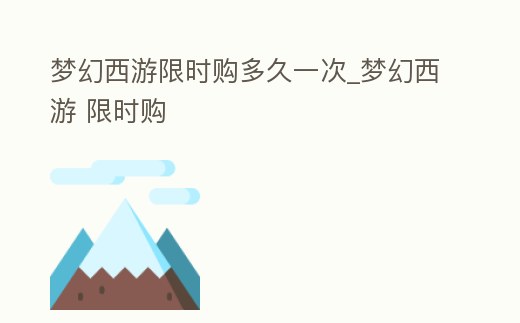 梦幻西游限时购多久一次_梦幻西游 限时购